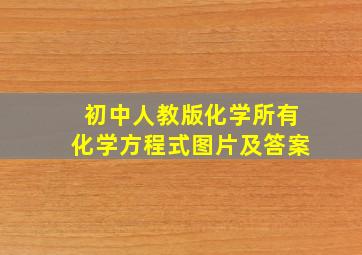 初中人教版化学所有
化学方程式图片及答案